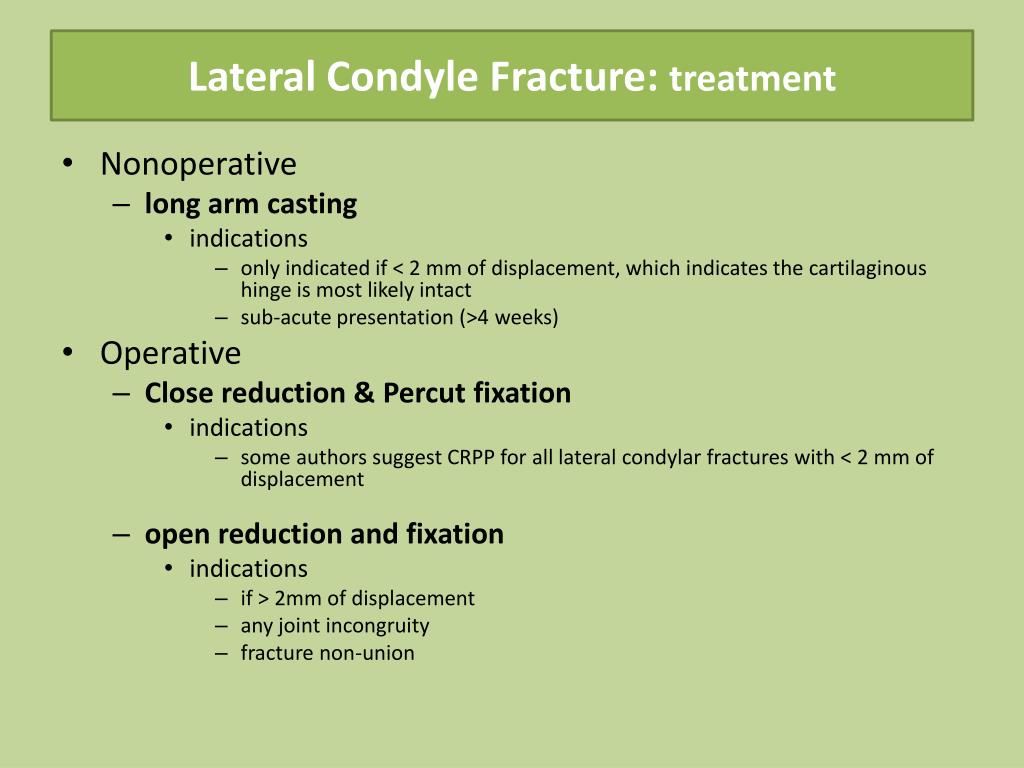 Lateral Condyle Fracture: treatment

• Nonoperative
– long arm casting
• indications
– only indicated if < 2 mm of displacement, which indicates the cartilaginous hinge is most likely intact
– sub-acute presentation (>4 weeks)
• Operative
– Close reduction & Percut fixation
• indications
– some authors suggest CRPP for all lateral condylar fractures with < 2 mm of displacement

– open reduction and fixation
• indications
– if > 2mm of displacement
– any joint incongruity
– fracture non-union